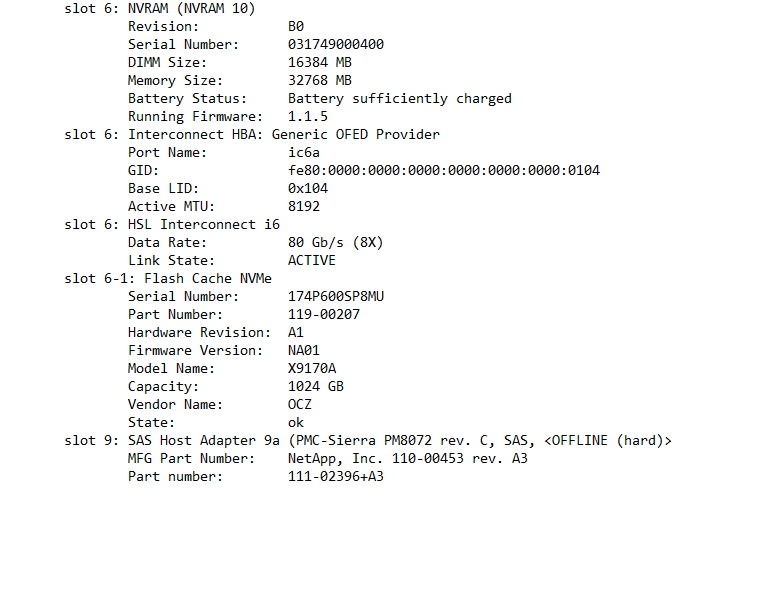 slot 6: NVRAM (NVRAM 10)
Revision: B0
Serial Number: 031749000400
DIMM Size: 16384 MB
Memory Size: 32768 MB
Battery Status: Battery sufficiently charged
Running Firmware: 1.1.5
slot 6: Interconnect HBA: Generic OFED Provider
Port Name: ic6a
GID: fe80:0000:0000:0000:0000:0000:0000:0104
Base LID: 0x104
Active MTU: 8192
slot 6: HSL Interconnect i6
Data Rate: 80 Gb/s (8X)
Link State: ACTIVE
slot 6-1: Flash Cache NVMe
Serial Number: 174P600SP8MU
Part Number: 119-00207
Hardware Revision: A1
Firmware Version: NA01
Model Name: X9170A
Capacity: 1024 GB
Vendor Name: OCZ
State: ok
slot 9: SAS Host Adapter 9a (PMC-Sierra PM8072 rev. C, SAS, <OFFLINE (hard)>
MFG Part Number: NetApp, Inc. 110-00453 rev. A3
Part number: 111-02396+A3